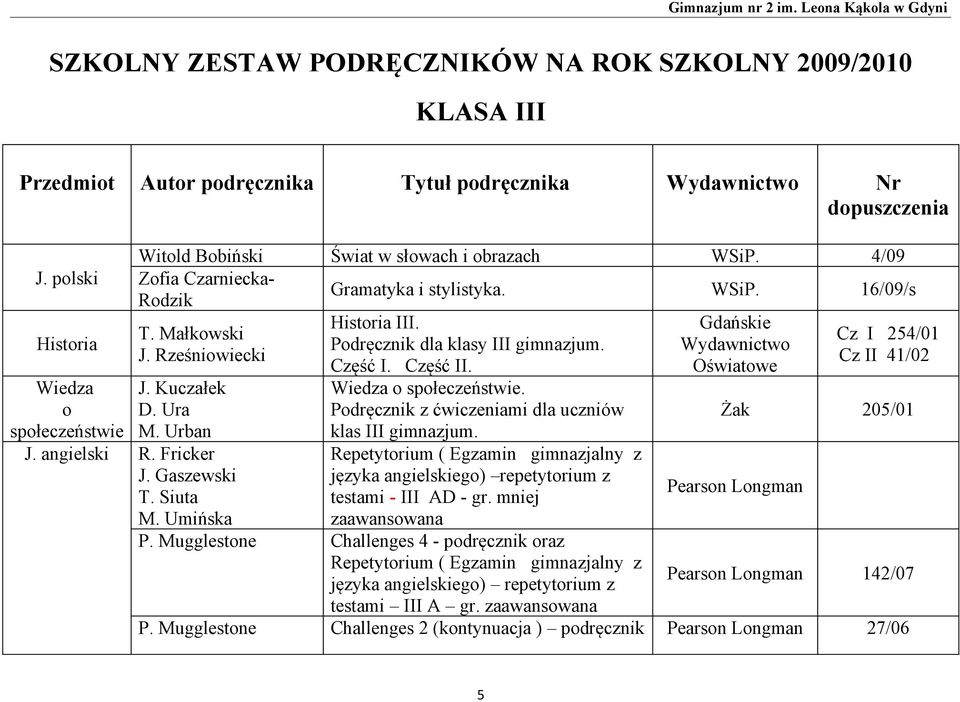 Gimnazjum nr 2 im. Leona Kąkola w Gdyni

SZKOLNY ZESTAW PODRĘCZNIKÓW NA ROK SZKOLNY 2009/2010

KLASA III

| Przedmiot | Autor podręcznika | Tytuł podręcznika | Wydawnictwo | Nr dopuszczenia |
|---|---|---|---|---|
| J. polski | Witold Bobiński | Świat w słowach i obrazach | WSiP. | 4/09 |
| | Zofia Czarniecka-Rodzik | Gramatyka i stylistyka. | WSiP. | 16/09/s |
| Historia | T. Małkowski J. Rześniowiecki | Historia III. Podręcznik dla klasy III gimnazjum. Część I. Część II. | Gdańskie Wydawnictwo Oświatowe | Cz I 254/01 Cz II 41/02 |
| Wiedza o społeczeństwie | J. Kuczałek D. Ura M. Urban | Wiedza o społeczeństwie. Podręcznik z ćwiczeniami dla uczniów klas III gimnazjum. | Żak | 205/01 |
| J. angielski | R. Fricker J. Gaszewski T. Siuta M. Umińska | Repetytorium ( Egzamin gimnazjalny z języka angielskiego) –repetytorium z testami - III AD - gr. mniej zaawansowana | Pearson Longman | |
| | P. Mugglestone | Challenges 4 - podręcznik oraz Repetytorium ( Egzamin gimnazjalny z języka angielskiego) – repetytorium z testami – III A – gr. zaawansowana | Pearson Longman | 142/07 |
| | P. Mugglestone | Challenges 2 (kontynuacja ) – podręcznik | Pearson Longman | 27/06 |

5